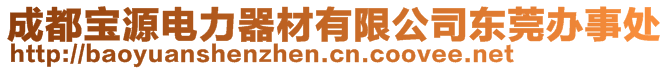 成都宝源电力器材有限公司东莞办事处
http://baoyuanshenzhen.cn.coovee.net